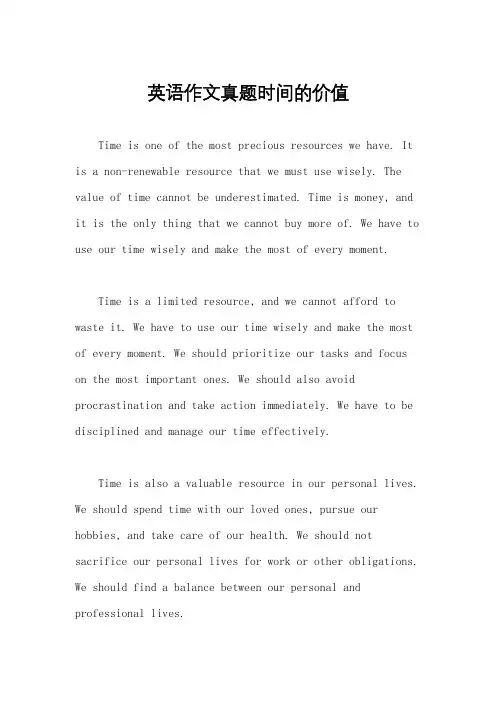 英语作文真题时间的价值

Time is one of the most precious resources we have. It is a non-renewable resource that we must use wisely. The value of time cannot be underestimated. Time is money, and it is the only thing that we cannot buy more of. We have to use our time wisely and make the most of every moment.

Time is a limited resource, and we cannot afford to waste it. We have to use our time wisely and make the most of every moment. We should prioritize our tasks and focus on the most important ones. We should also avoid procrastination and take action immediately. We have to be disciplined and manage our time effectively.

Time is also a valuable resource in our personal lives. We should spend time with our loved ones, pursue our hobbies, and take care of our health. We should not sacrifice our personal lives for work or other obligations. We should find a balance between our personal and professional lives.